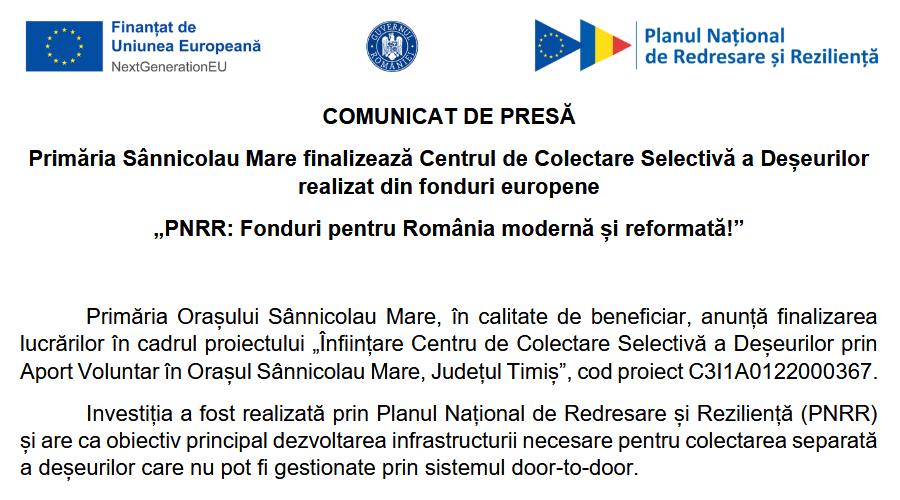 Finanțat de
Uniunea Europeană
NextGenerationEU

GUVERNUL ROMÂNIEI

Planul Național
de Redresare și Reziliență

COMUNICAT DE PRESĂ

Primăria Sânnicolau Mare finalizează Centrul de Colectare Selectivă a Deșeurilor realizat din fonduri europene

„PNRR: Fonduri pentru România modernă și reformată!”

Primăria Orașului Sânnicolau Mare, în calitate de beneficiar, anunță finalizarea lucrărilor în cadrul proiectului „Înființare Centru de Colectare Selectivă a Deșeurilor prin Aport Voluntar în Orașul Sânnicolau Mare, Județul Timiș”, cod proiect C3I1A0122000367.

Investiția a fost realizată prin Planul Național de Redresare și Reziliență (PNRR) și are ca obiectiv principal dezvoltarea infrastructurii necesare pentru colectarea separată a deșeurilor care nu pot fi gestionate prin sistemul door-to-door.